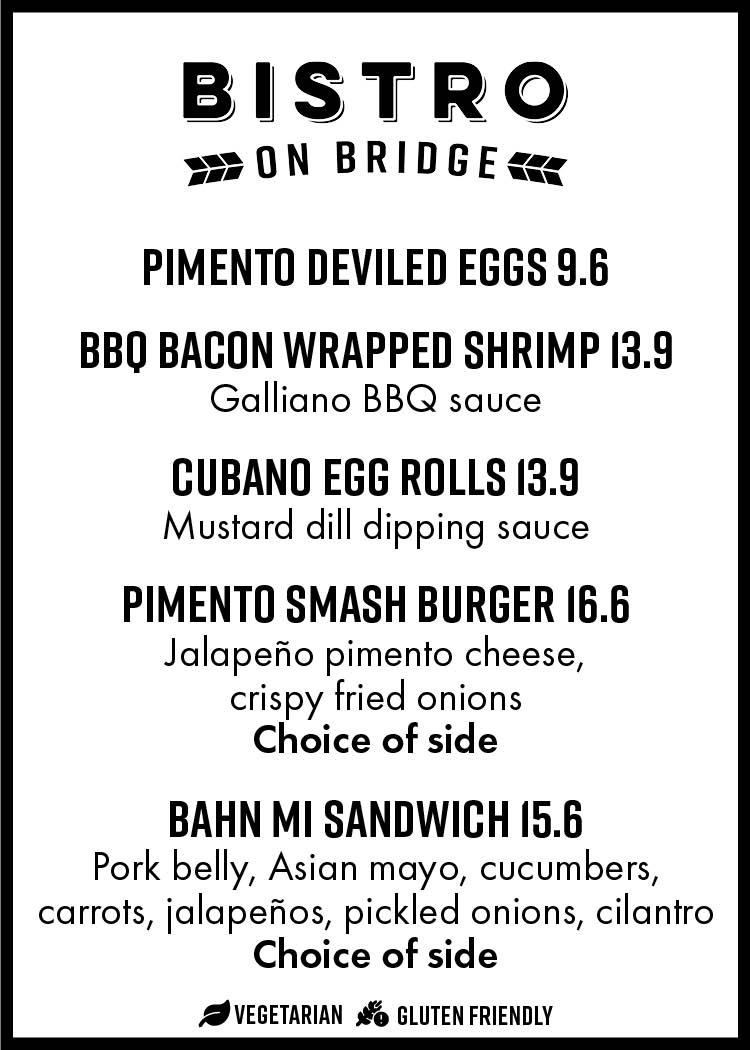 BISTRO
ON BRIDGE

PIMENTO DEVILED EGGS 9.6

BBQ BACON WRAPPED SHRIMP 13.9
Galliano BBQ sauce

CUBANO EGG ROLLS 13.9
Mustard dill dipping sauce

PIMENTO SMASH BURGER 16.6
Jalapeño pimento cheese, crispy fried onions
Choice of side

BAHN MI SANDWICH 15.6
Pork belly, Asian mayo, cucumbers, carrots, jalapeños, pickled onions, cilantro
Choice of side

VEGETARIAN GLUTEN FRIENDLY